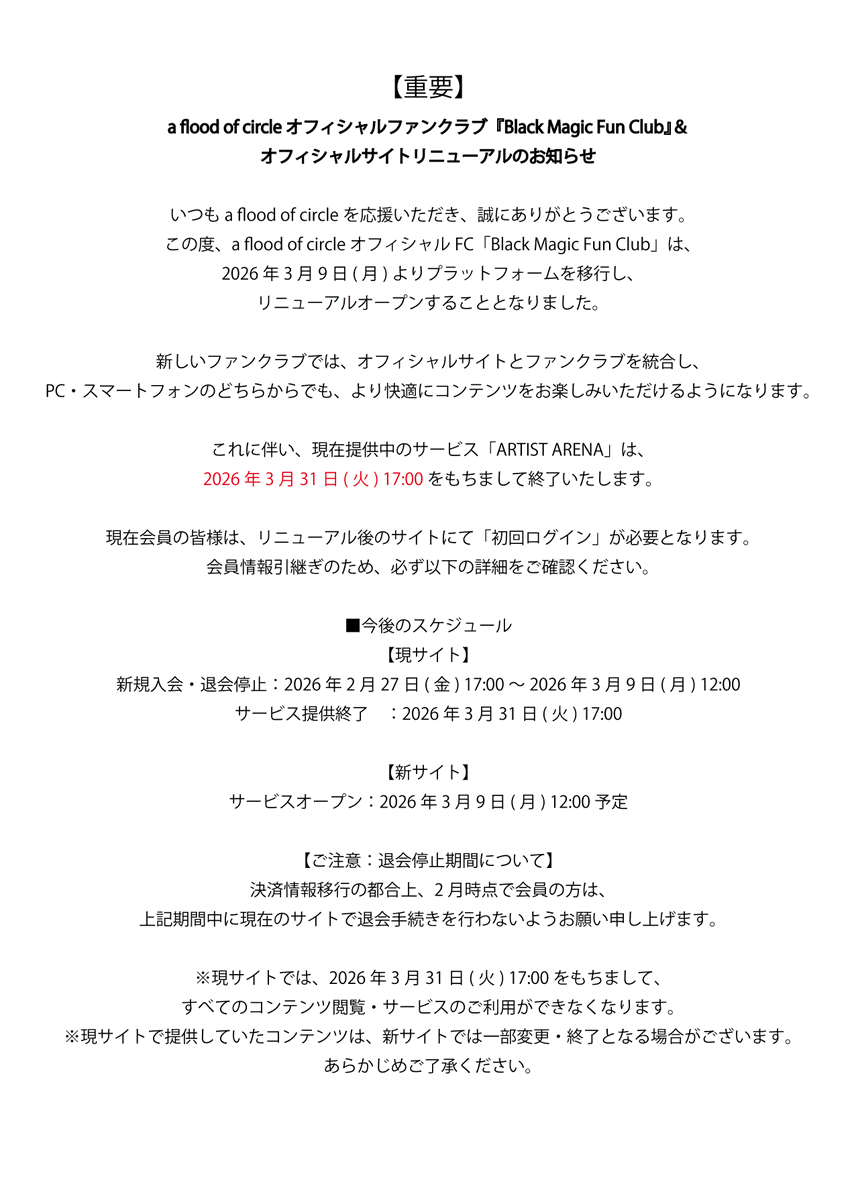 【重要】
a flood of circle オフィシャルファンクラブ『Black Magic Fun Club』&
オフィシャルサイトリニューアルのお知らせ

いつも a flood of circle を応援いただき、誠にありがとうございます。
この度、a flood of circle オフィシャル FC「Black Magic Fun Club」は、
2026 年 3 月 9 日 ( 月 ) よりプラットフォームを移行し、
リニューアルオープンすることとなりました。

新しいファンクラブでは、オフィシャルサイトとファンクラブを統合し、
PC・スマートフォンのどちらからでも、より快適にコンテンツをお楽しみいただけるようになります。

これに伴い、現在提供中のサービス「ARTIST ARENA」は、
2026 年 3 月 31 日 ( 火 ) 17:00 をもちまして終了いたします。

現在会員の皆様は、リニューアル後のサイトにて「初回ログイン」が必要となります。
会員情報引継ぎのため、必ず以下の詳細をご確認ください。

■今後のスケジュール
【現サイト】
新規入会・退会停止：2026 年 2 月 27 日 ( 金 ) 17:00 〜 2026 年 3 月 9 日 ( 月 ) 12:00
サービス提供終了　：2026 年 3 月 31 日 ( 火 ) 17:00

【新サイト】
サービスオープン：2026 年 3 月 9 日 ( 月 ) 12:00 予定

【ご注意：退会停止期間について】
決済情報移行の都合上、2 月時点で会員の方は、
上記期間中に現在のサイトで退会手続きを行わないようお願い申し上げます。

※現サイトでは、2026 年 3 月 31 日 ( 火 ) 17:00 をもちまして、
すべてのコンテンツ閲覧・サービスのご利用ができなくなります。
※現サイトで提供していたコンテンツは、新サイトでは一部変更・終了となる場合がございます。
あらかじめご了承ください。